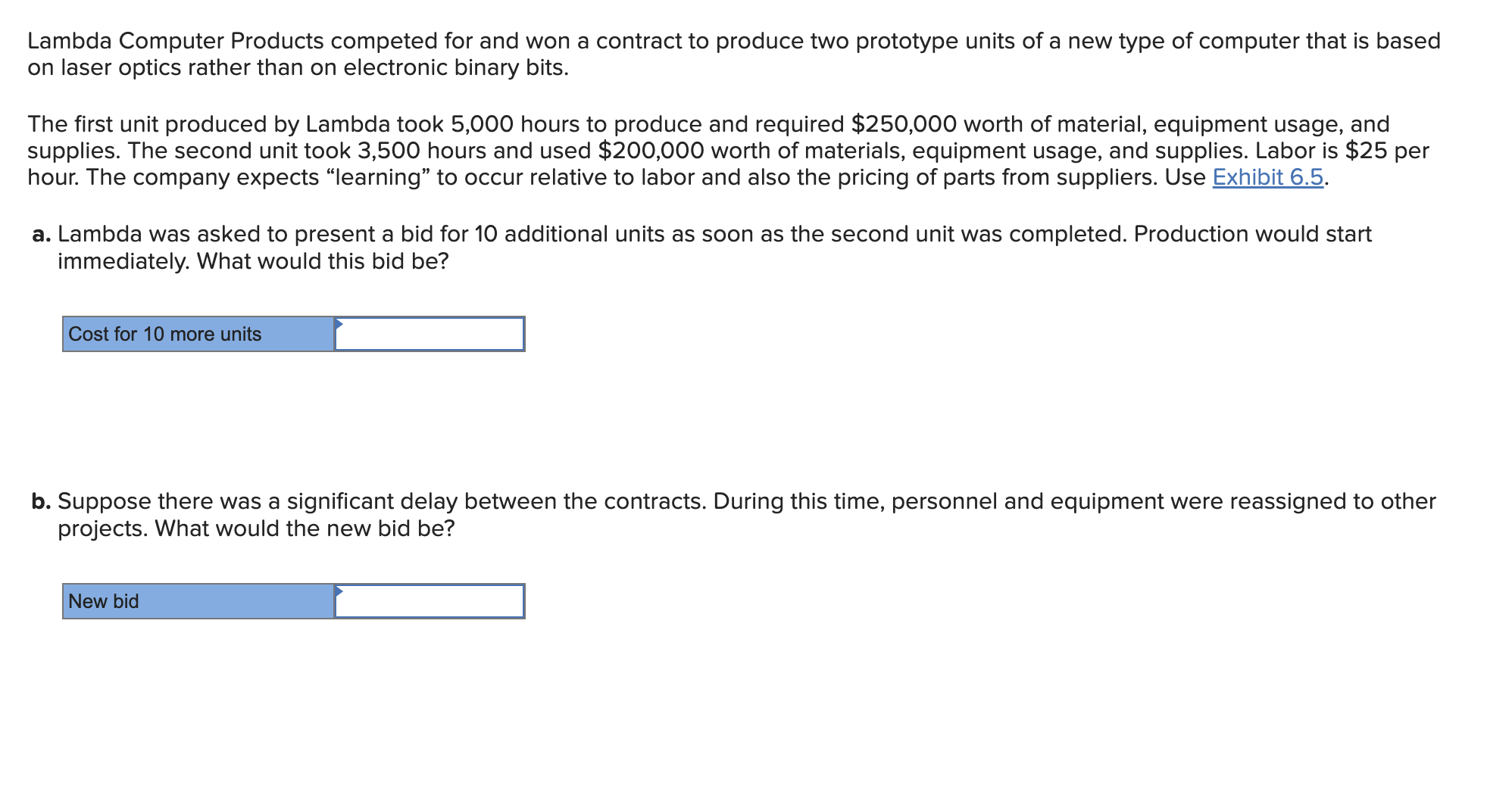 Lambda Computer Products competed for and won a contract to produce two prototype units of a new type of computer that is based on laser optics rather than on electronic binary bits.

The first unit produced by Lambda took 5,000 hours to produce and required \$250,000 worth of material, equipment usage, and supplies. The second unit took 3,500 hours and used \$200,000 worth of materials, equipment usage, and supplies. Labor is \$25 per hour. The company expects “learning” to occur relative to labor and also the pricing of parts from suppliers. Use Exhibit 6.5.

a. Lambda was asked to present a bid for 10 additional units as soon as the second unit was completed. Production would start immediately. What would this bid be?

| Cost for 10 more units | |
|---|---|

b. Suppose there was a significant delay between the contracts. During this time, personnel and equipment were reassigned to other projects. What would the new bid be?

| New bid | |
|---|---|